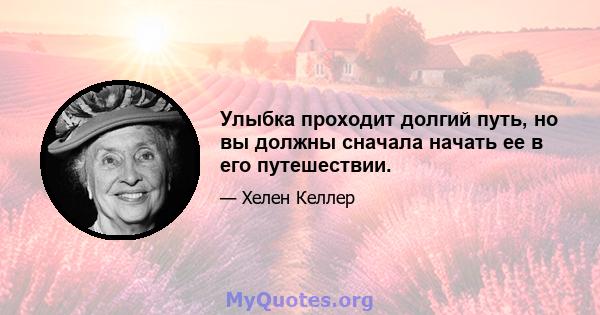 Улыбка проходит долгий путь, но вы должны сначала начать ее в его путешествии.

— Хелен Келлер

MyQuotes.org